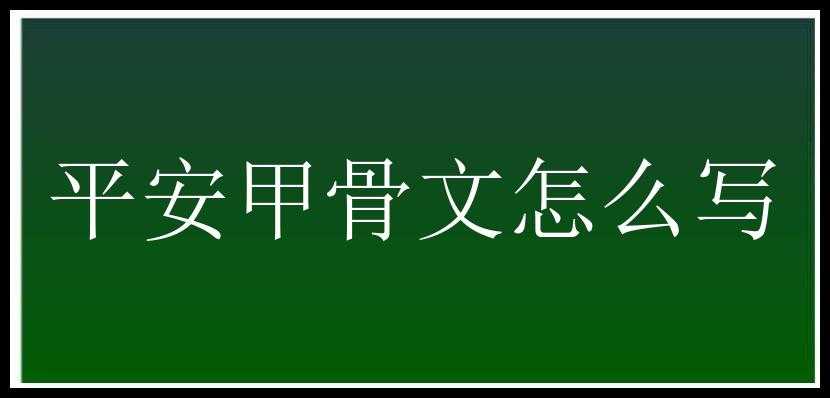 平安甲骨文怎么写